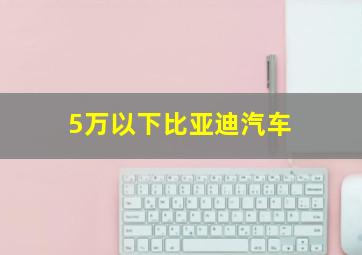 5万以下比亚迪汽车